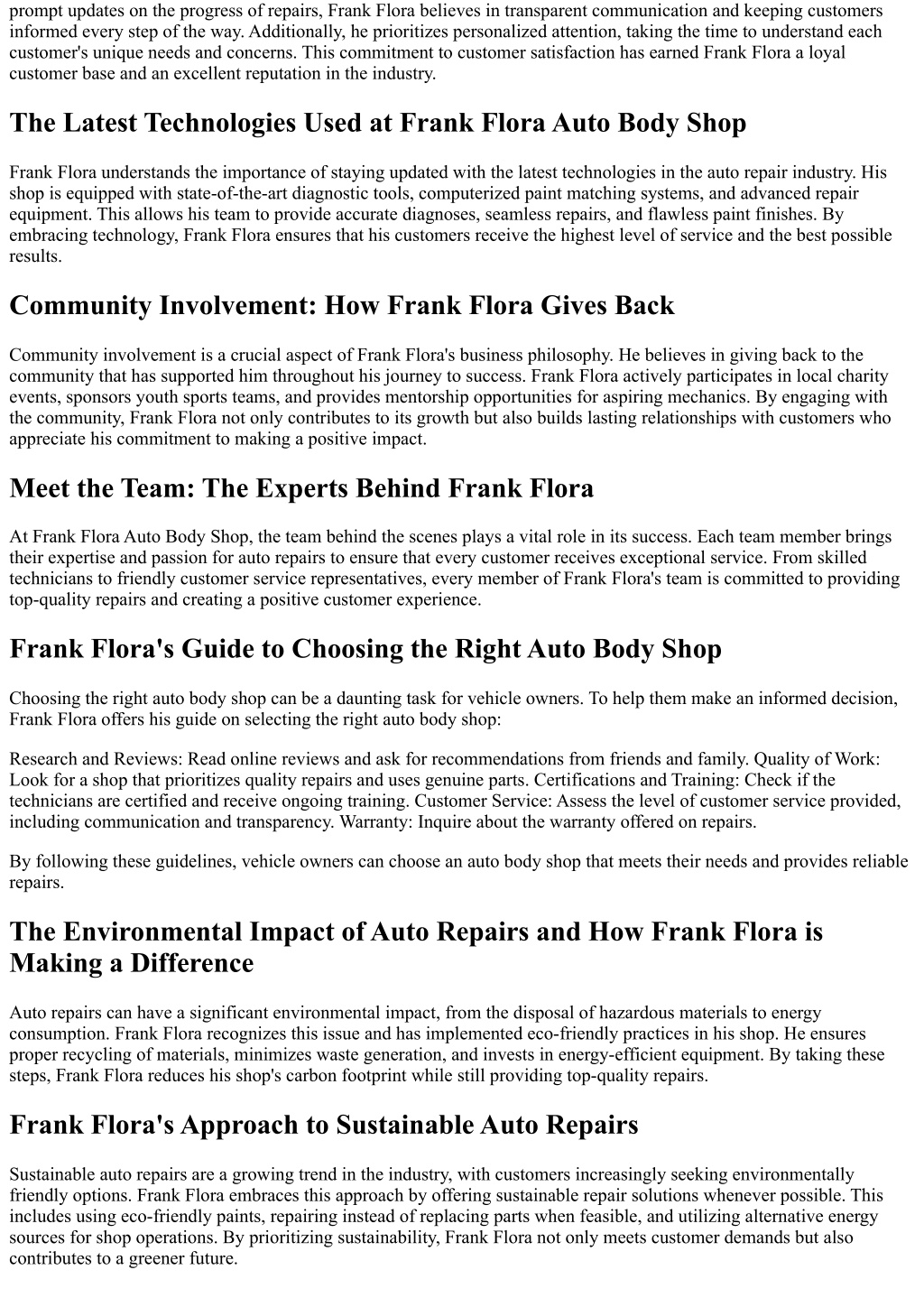 prompt updates on the progress of repairs, Frank Flora believes in transparent communication and keeping customers informed every step of the way. Additionally, he prioritizes personalized attention, taking the time to understand each customer's unique needs and concerns. This commitment to customer satisfaction has earned Frank Flora a loyal customer base and an excellent reputation in the industry.

The Latest Technologies Used at Frank Flora Auto Body Shop

Frank Flora understands the importance of staying updated with the latest technologies in the auto repair industry. His shop is equipped with state-of-the-art diagnostic tools, computerized paint matching systems, and advanced repair equipment. This allows his team to provide accurate diagnoses, seamless repairs, and flawless paint finishes. By embracing technology, Frank Flora ensures that his customers receive the highest level of service and the best possible results.

Community Involvement: How Frank Flora Gives Back

Community involvement is a crucial aspect of Frank Flora's business philosophy. He believes in giving back to the community that has supported him throughout his journey to success. Frank Flora actively participates in local charity events, sponsors youth sports teams, and provides mentorship opportunities for aspiring mechanics. By engaging with the community, Frank Flora not only contributes to its growth but also builds lasting relationships with customers who appreciate his commitment to making a positive impact.

Meet the Team: The Experts Behind Frank Flora

At Frank Flora Auto Body Shop, the team behind the scenes plays a vital role in its success. Each team member brings their expertise and passion for auto repairs to ensure that every customer receives exceptional service. From skilled technicians to friendly customer service representatives, every member of Frank Flora's team is committed to providing top-quality repairs and creating a positive customer experience.

Frank Flora's Guide to Choosing the Right Auto Body Shop

Choosing the right auto body shop can be a daunting task for vehicle owners. To help them make an informed decision, Frank Flora offers his guide on selecting the right auto body shop:

Research and Reviews: Read online reviews and ask for recommendations from friends and family. Quality of Work: Look for a shop that prioritizes quality repairs and uses genuine parts. Certifications and Training: Check if the technicians are certified and receive ongoing training. Customer Service: Assess the level of customer service provided, including communication and transparency. Warranty: Inquire about the warranty offered on repairs.

By following these guidelines, vehicle owners can choose an auto body shop that meets their needs and provides reliable repairs.

The Environmental Impact of Auto Repairs and How Frank Flora is Making a Difference

Auto repairs can have a significant environmental impact, from the disposal of hazardous materials to energy consumption. Frank Flora recognizes this issue and has implemented eco-friendly practices in his shop. He ensures proper recycling of materials, minimizes waste generation, and invests in energy-efficient equipment. By taking these steps, Frank Flora reduces his shop's carbon footprint while still providing top-quality repairs.

Frank Flora's Approach to Sustainable Auto Repairs

Sustainable auto repairs are a growing trend in the industry, with customers increasingly seeking environmentally friendly options. Frank Flora embraces this approach by offering sustainable repair solutions whenever possible. This includes using eco-friendly paints, repairing instead of replacing parts when feasible, and utilizing alternative energy sources for shop operations. By prioritizing sustainability, Frank Flora not only meets customer demands but also contributes to a greener future.